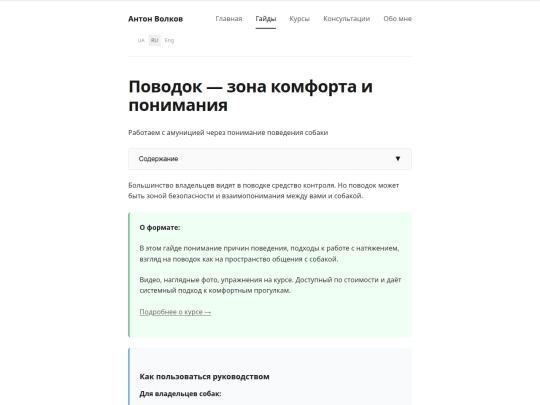 Антон Волков

Главная Гайды Курсы Консультации Обо мне

UA RU Eng

Поводок — зона комфорта и понимания

Работаем с амуницией через понимание поведения собаки

Содержание ▼

Большинство владельцев видят в поводке средство контроля. Но поводок может быть зоной безопасности и взаимопонимания между вами и собакой.

О формате:

В этом гайде понимание причин поведения, подходы к работе с натяжением, взгляд на поводок как на пространство общения с собакой.

Видео, наглядные фото, упражнения на курсе. Доступный по стоимости и даёт системный подход к комфортным прогулкам.

Подробнее о курсе →

Как пользоваться руководством

Для владельцев собак: